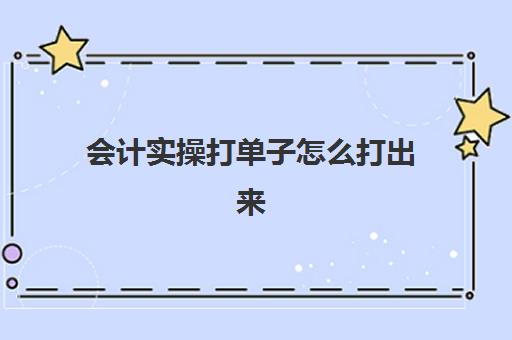 会计实操打单子怎么打出来